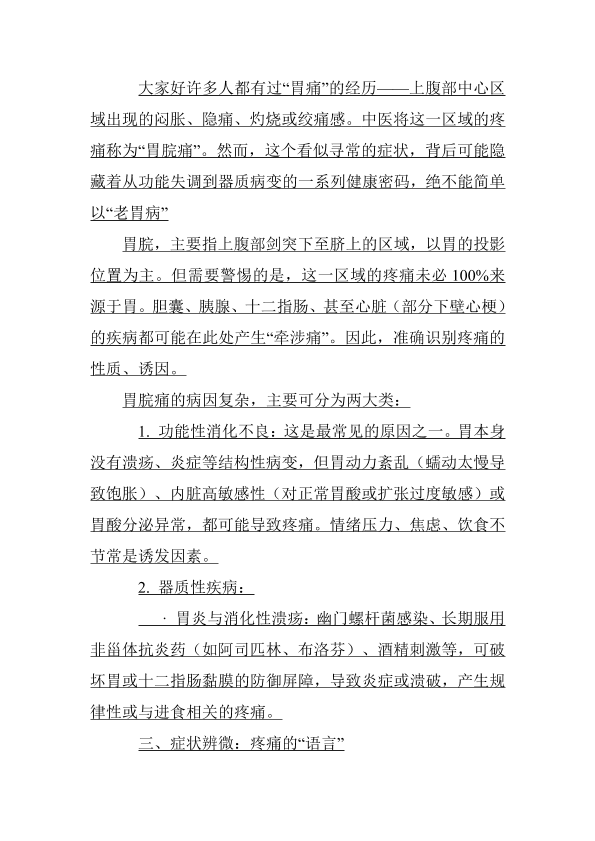 大家好许多人都有过“胃痛”的经历——上腹部中心区域出现的闷胀、隐痛、灼烧或绞痛感。中医将这一区域的疼痛称为“胃脘痛”。然而，这个看似寻常的症状，背后可能隐藏着从功能失调到器质病变的一系列健康密码，绝不能简单以“老胃病”

胃脘，主要指上腹部剑突下至脐上的区域，以胃的投影位置为主。但需要警惕的是，这一区域的疼痛未必 100%来源于胃。胆囊、胰腺、十二指肠、甚至心脏（部分下壁心梗）的疾病都可能在此处产生“牵涉痛”。因此，准确识别疼痛的性质、诱因。

胃脘痛的病因复杂，主要可分为两大类：

1. 功能性消化不良：这是最常见的原因之一。胃本身没有溃疡、炎症等结构性病变，但胃动力紊乱（蠕动太慢导致饱胀）、内脏高敏感性（对正常胃酸或扩张过度敏感）或胃酸分泌异常，都可能导致疼痛。情绪压力、焦虑、饮食不节常是诱发因素。

2. 器质性疾病：

· 胃炎与消化性溃疡：幽门螺杆菌感染、长期服用非甾体抗炎药（如阿司匹林、布洛芬）、酒精刺激等，可破坏胃或十二指肠黏膜的防御屏障，导致炎症或溃破，产生规律性或与进食相关的疼痛。

三、症状辨微：疼痛的“语言”